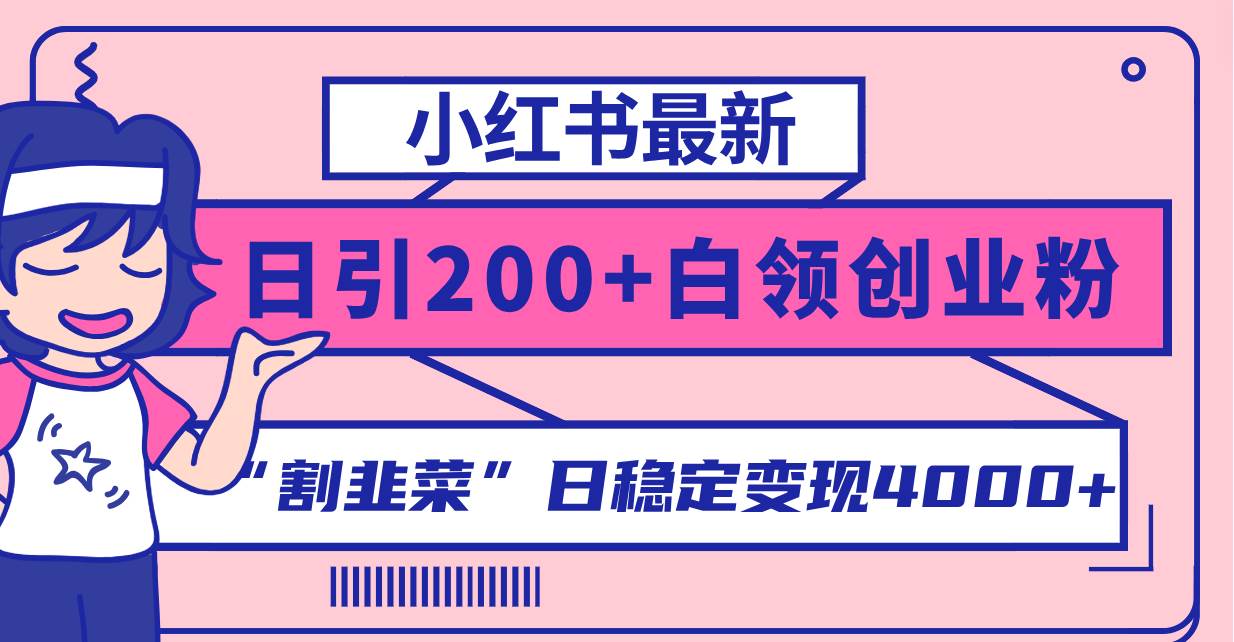 小红书最新

日引200+白领创业粉

“割韭菜”日稳定变现4000+